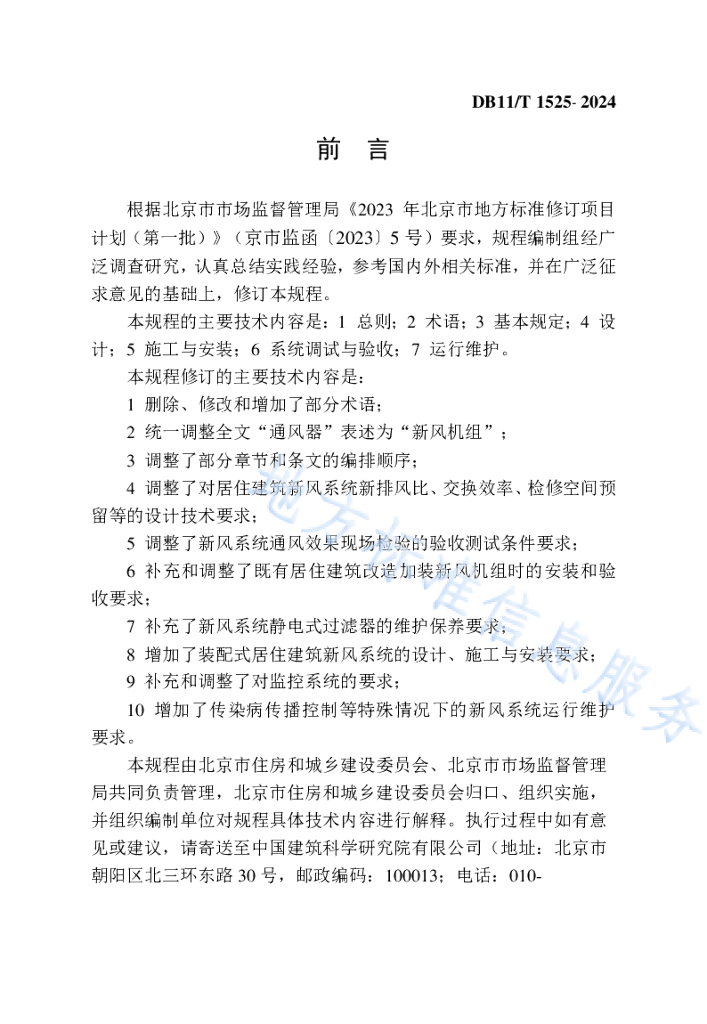 DB11/T 1525- 2024

前 言

根据北京市市场监督管理局《2023年北京市地方标准修订项目计划（第一批）》（京市监函〔2023〕5号）要求，规程编制组经广泛调查研究，认真总结实践经验，参考国内外相关标准，并在广泛征求意见的基础上，修订本规程。

本规程的主要技术内容是：1 总则；2 术语；3 基本规定；4 设计；5 施工与安装；6 系统调试与验收；7 运行维护。

本规程修订的主要技术内容是：

1 删除、修改和增加了部分术语；

2 统一调整全文“通风器”表述为“新风机组”；

3 调整了部分章节和条文的编排顺序；

4 调整了对居住建筑新风系统新排风比、交换效率、检修空间预留等的设计技术要求；

5 调整了新风系统通风效果现场检验的验收测试条件要求；

6 补充和调整了既有居住建筑改造加装新风机组时的安装和验收要求；

7 补充了新风系统静电式过滤器的维护保养要求；

8 增加了装配式居住建筑新风系统的设计、施工与安装要求；

9 补充和调整了对监控系统的要求；

10 增加了传染病传播控制等特殊情况下的新风系统运行维护要求。

本规程由北京市住房和城乡建设委员会、北京市市场监督管理局共同负责管理，北京市住房和城乡建设委员会归口、组织实施，并组织编制单位对规程具体技术内容进行解释。执行过程中如有意见或建议，请寄送至中国建筑科学研究院有限公司（地址：北京市朝阳区北三环东路30号，邮政编码：100013；电话：010-

地方标准信息服务